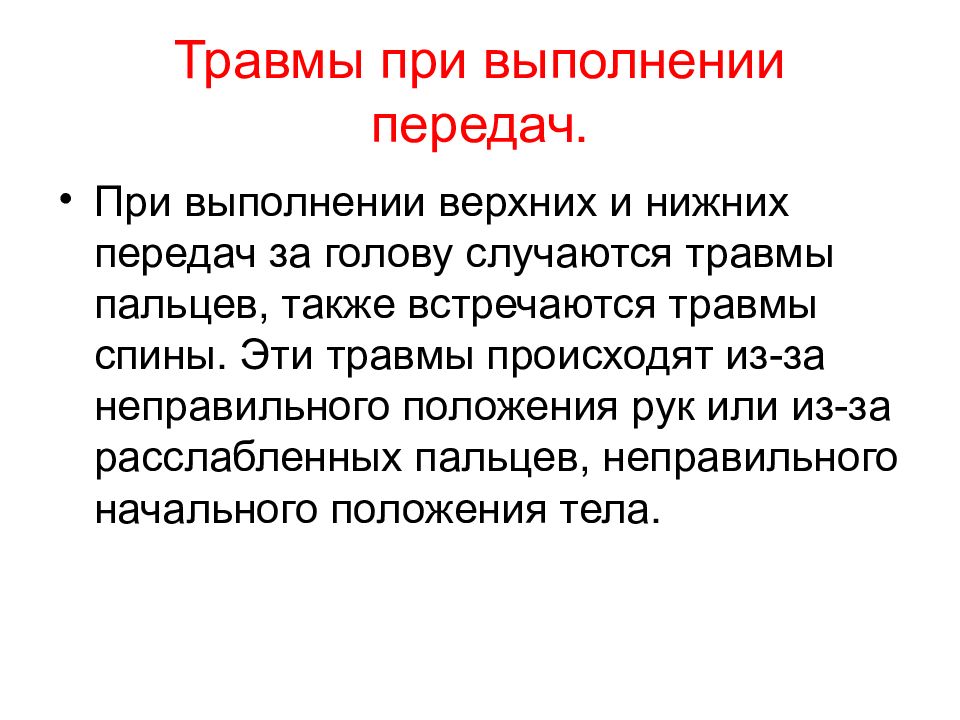 Травмы при выполнении передач.

• При выполнении верхних и нижних передач за голову случаются травмы пальцев, также встречаются травмы спины. Эти травмы происходят из-за неправильного положения рук или из-за расслабленных пальцев, неправильного начального положения тела.